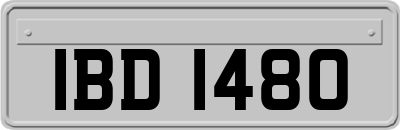 IBD 1480